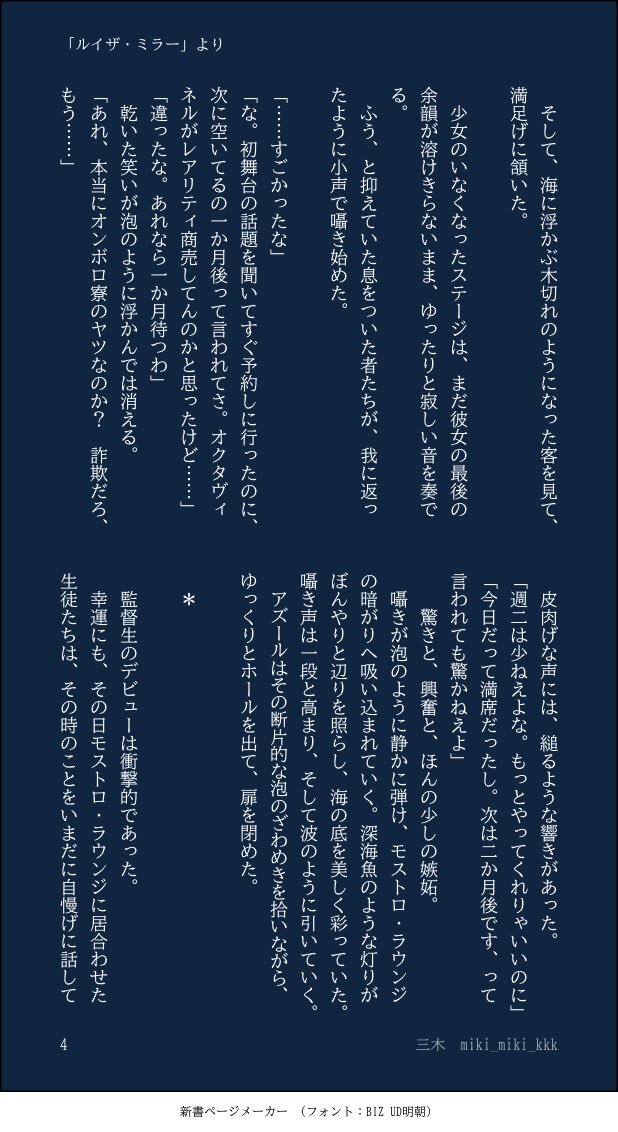 「ルイザ・ミラー」より

そして、海に浮かぶ木切れのようになった客を見て、満足げに頷いた。

少女のいなくなったステージは、まだ彼女の最後の余韻が溶けきらないまま、ゆったりと寂しい音を奏でる。

ふう、と抑えていた息をついた者たちが、我に返ったように小声で囁き始めた。

「……すごかったな」

「な。初舞台の話題を聞いてすぐ予約しに行ったのに、次に空いてるの一か月後って言われてさ。オクタヴィネルがレアリティ商売してんのかと思ったけど……」

「違ったな。あれなら一か月待つわ」

乾いた笑いが泡のように浮かんでは消える。

「あれ、本当にオンボロ寮のヤツなのか？　詐欺だろ、もう……」

皮肉げな声には、縋るような響きがあった。

「週二は少ねえよな。もっとやってくれりゃいいのに」

「今日だって満席だったし。次は二か月後です、って言われても驚かねえよ」

驚きと、興奮と、ほんの少しの嫉妬。

囁きが泡のように静かに弾け、モストロ・ラウンジの暗がりへ吸い込まれていく。深海魚のような灯りがぼんやりと辺りを照らし、海の底を美しく彩っていた。囁き声は一段と高まり、そして波のように引いていく。

アズールはその断片的な泡のざわめきを拾いながら、ゆっくりとホールを出て、扉を閉めた。

＊

監督生のデビューは衝撃的であった。

幸運にも、その日モストロ・ラウンジに居合わせた生徒たちは、その時のことをいまだに自慢げに話して

4　三木　miki_miki_kkk

新書ページメーカー　（フォント：BIZ UD明朝）